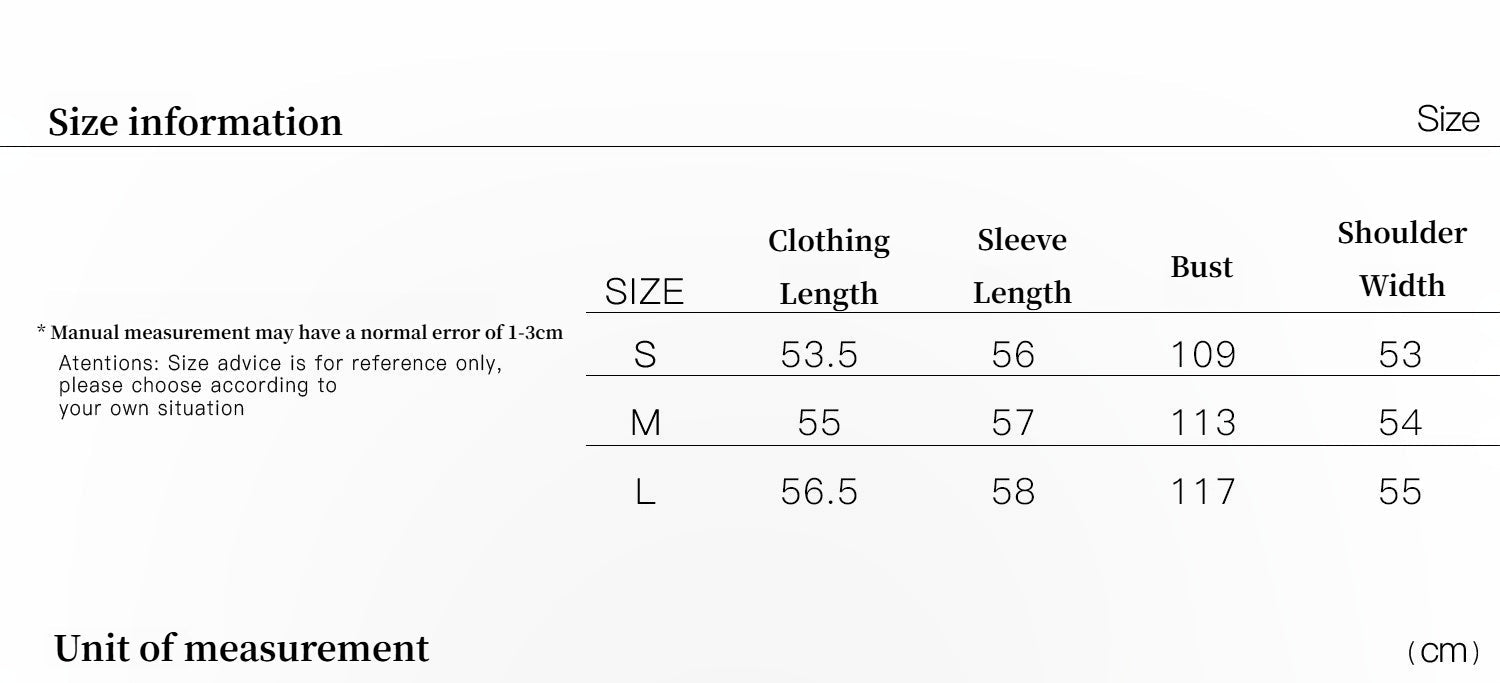 Size information

Size

* Manual measurement may have a normal error of 1-3cm

Atentions: Size advice is for reference only, please choose according to your own situation

| SIZE | Clothing Length | Sleeve Length | Bust | Shoulder Width |
|---|---|---|---|---|
| S | 53.5 | 56 | 109 | 53 |
| M | 55 | 57 | 113 | 54 |
| L | 56.5 | 58 | 117 | 55 |

Unit of measurement

(cm)